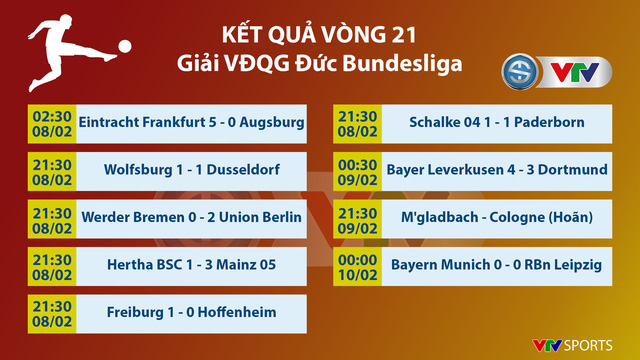 KẾT QUẢ VÒNG 21
Giải VĐQG Đức Bundesliga

VTV

02:30
08/02
Eintracht Frankfurt 5 - 0 Augsburg

21:30
08/02
Wolfsburg 1 - 1 Dusseldorf

21:30
08/02
Werder Bremen 0 - 2 Union Berlin

21:30
08/02
Hertha BSC 1 - 3 Mainz 05

21:30
08/02
Freiburg 1 - 0 Hoffenheim

21:30
08/02
Schalke 04 1 - 1 Paderborn

00:30
09/02
Bayer Leverkusen 4 - 3 Dortmund

21:30
09/02
M'gladbach - Cologne (Hoãn)

00:00
10/02
Bayern Munich 0 - 0 RBn Leipzig

VTV SPORTS